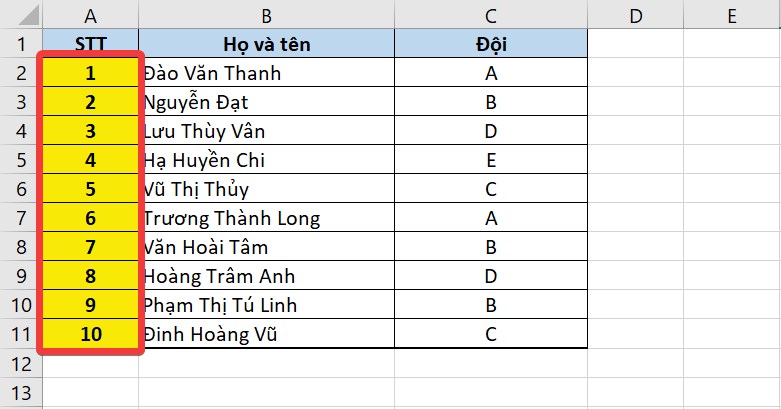 | | A | B | C | D | E |
|---|---|---|---|---|---|
| 1 | STT | Họ và tên | Đội | | |
| 2 | 1 | Đào Văn Thanh | A | | |
| 3 | 2 | Nguyễn Đạt | B | | |
| 4 | 3 | Lưu Thùy Vân | D | | |
| 5 | 4 | Hạ Huyền Chi | E | | |
| 6 | 5 | Vũ Thị Thủy | C | | |
| 7 | 6 | Trương Thành Long | A | | |
| 8 | 7 | Văn Hoài Tâm | B | | |
| 9 | 8 | Hoàng Trâm Anh | D | | |
| 10 | 9 | Phạm Thị Tú Linh | B | | |
| 11 | 10 | Đinh Hoàng Vũ | C | | |
| 12 | | | | | |
| 13 | | | | | |